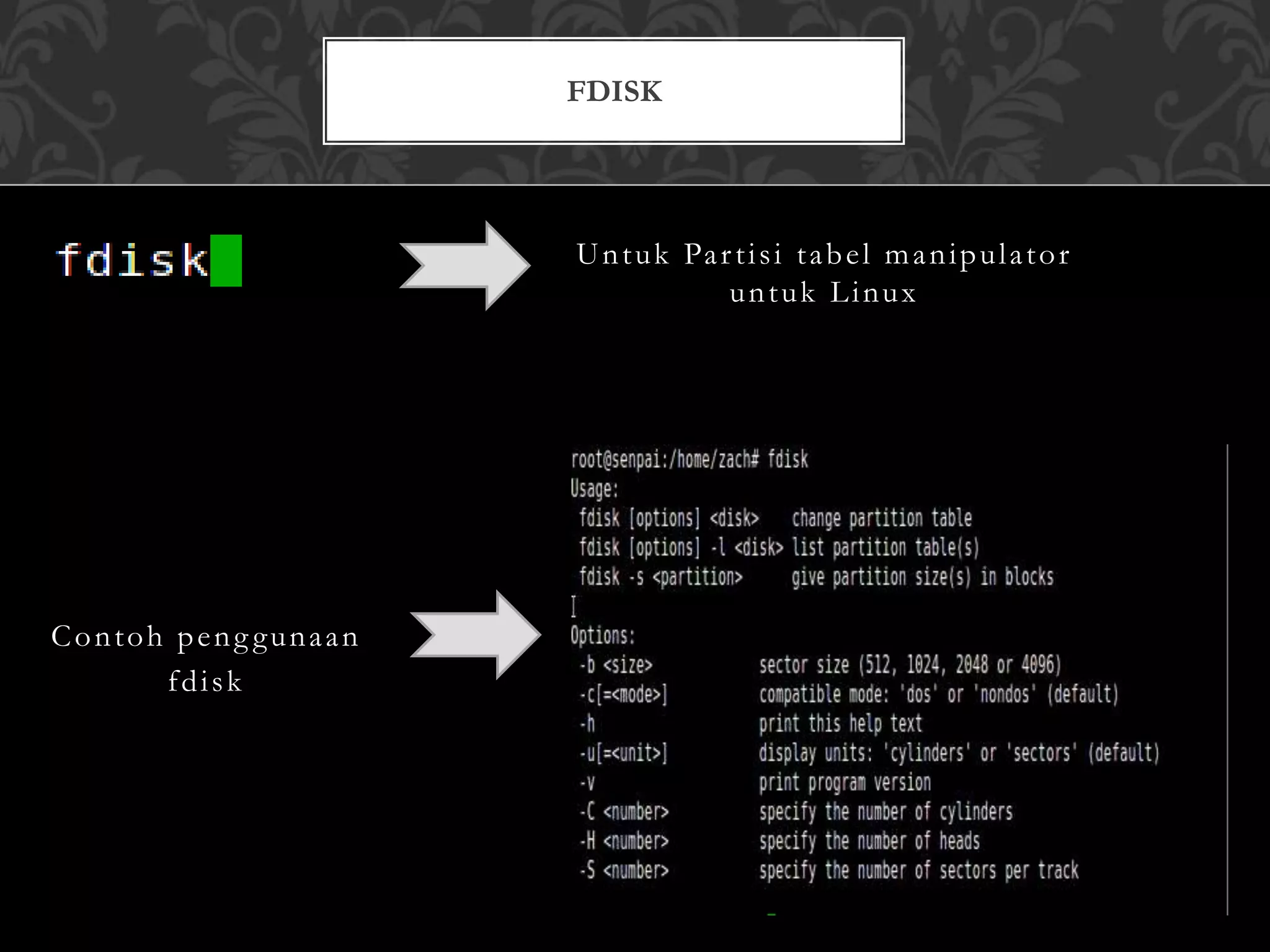 FDISK

fdisk

Untuk Partisi tabel manipulator untuk Linux

Contoh penggunaan fdisk

root@senpai:/home/zach# fdisk
Usage:
 fdisk [options] <disk>    change partition table
 fdisk [options] -l <disk> list partition table(s)
 fdisk -s <partition>      give partition size(s) in blocks

Options:
 -b <size>             sector size (512, 1024, 2048 or 4096)
 -c[=<mode>]           compatible mode: 'dos' or 'nondos' (default)
 -h                    print this help text
 -u[=<unit>]           display units: 'cylinders' or 'sectors' (default)
 -v                    print program version
 -C <number>           specify the number of cylinders
 -H <number>           specify the number of heads
 -S <number>           specify the number of sectors per track